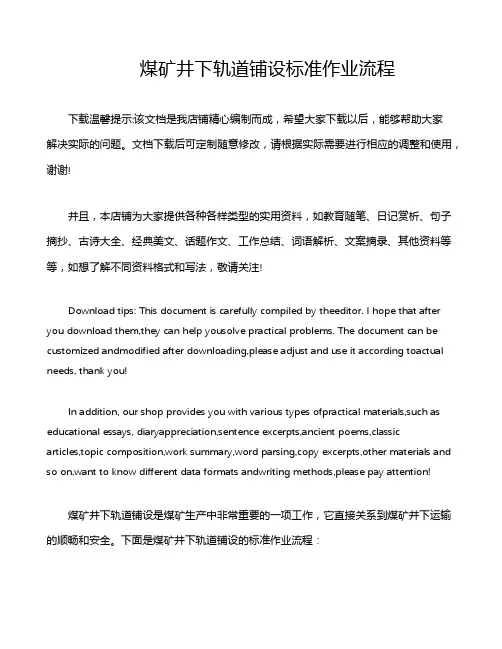 煤矿井下轨道铺设标准作业流程

下载温馨提示:该文档是我店铺精心编制而成，希望大家下载以后，能够帮助大家解决实际的问题。文档下载后可定制随意修改，请根据实际需要进行相应的调整和使用，谢谢!

并且，本店铺为大家提供各种各样类型的实用资料，如教育随笔、日记赏析、句子摘抄、古诗大全、经典美文、话题作文、工作总结、词语解析、文案摘录、其他资料等等，如想了解不同资料格式和写法，敬请关注!

Download tips: This document is carefully compiled by theeditor. I hope that after you download them,they can help yousolve practical problems. The document can be customized andmodified after downloading,please adjust and use it according toactual needs, thank you!

In addition, our shop provides you with various types ofpractical materials,such as educational essays, diaryappreciation,sentence excerpts,ancient poems,classic articles,topic composition,work summary,word parsing,copy excerpts,other materials and so on,want to know different data formats andwriting methods,please pay attention!

煤矿井下轨道铺设是煤矿生产中非常重要的一项工作，它直接关系到煤矿井下运输的顺畅和安全。下面是煤矿井下轨道铺设的标准作业流程：